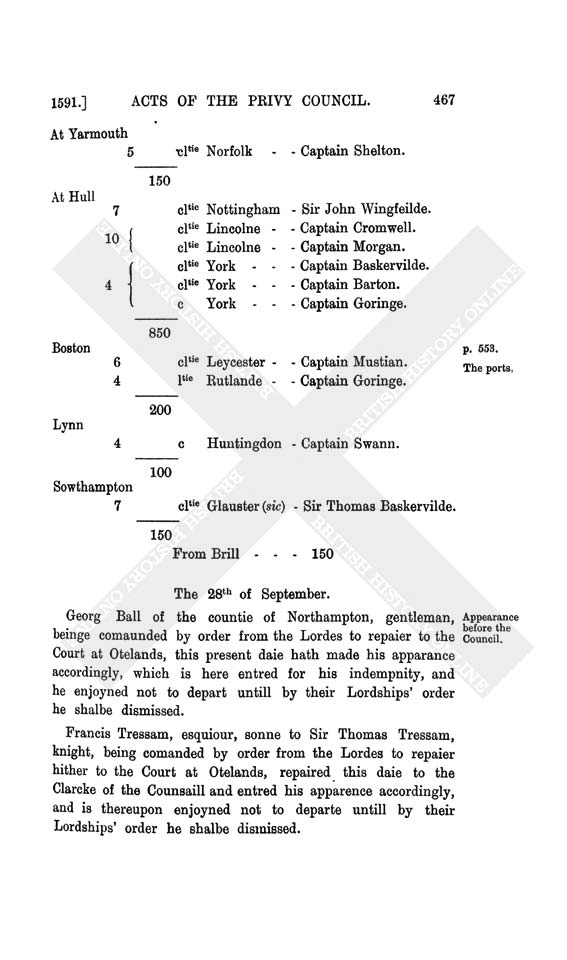 1591.] ACTS OF THE PRIVY COUNCIL. 467

At Yarmouth
5 cl$^{tie}$ Norfolk - - Captain Shelton.

150

At Hull
7 cl$^{tie}$ Nottingham - Sir John Wingfeilde.
10 { cl$^{tie}$ Lincolne - - Captain Cromwell.
cl$^{tie}$ Lincolne - - Captain Morgan.
4 { cl$^{tie}$ York - - - Captain Baskervilde.
cl$^{tie}$ York - - - Captain Barton.
c York - - - Captain Goringe.

850

Boston
6 cl$^{tie}$ Leycester - - Captain Mustian.
4 l$^{tie}$ Rutlande - - Captain Goringe.

p. 553.
The ports.

200

Lynn
4 c Huntingdon - Captain Swann.

100

Sowthampton
7 cl$^{tie}$ Glauster (sic) - Sir Thomas Baskervilde.

150
From Brill - - - 150

The 28$^{th}$ of September.

Appearance before the Council.

Georg Ball of the countie of Northampton, gentleman, beinge comaunded by order from the Lordes to repaier to the Court at Otelands, this present daie hath made his apparance accordingly, which is here entred for his indempnity, and he enjoyned not to depart untill by their Lordships' order he shalbe dismissed.

Francis Tressam, esquiour, sonne to Sir Thomas Tressam, knight, being comanded by order from the Lordes to repaier hither to the Court at Otelands, repaired this daie to the Clarcke of the Counsaill and entred his apparence accordingly, and is thereupon enjoyned not to departe untill by their Lordships' order he shalbe dismissed.